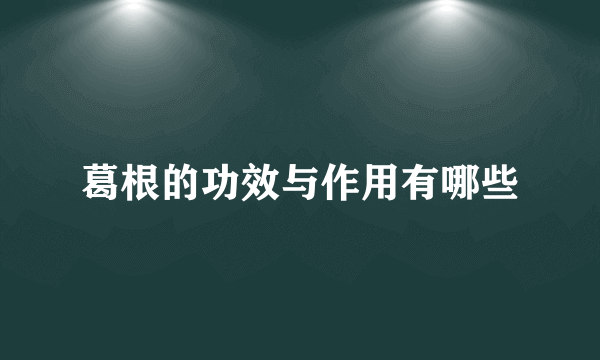 葛根的功效与作用有哪些